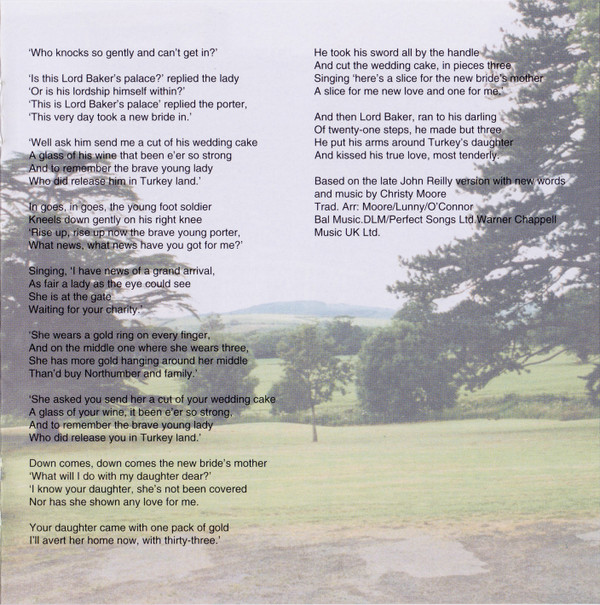 'Who knocks so gently and can't get in?'

'Is this Lord Baker's palace?' replied the lady
'Or is his lordship himself within?'
'This is Lord Baker's palace' replied the porter,
'This very day took a new bride in.'

'Well ask him send me a cut of his wedding cake
A glass of his wine that been e'er so strong
And to remember the brave young lady
Who did release him in Turkey land.'

In goes, in goes, the young foot soldier
Kneels down gently on his right knee
'Rise up, rise up now the brave young porter,
What news, what news have you got for me?'

Singing, 'I have news of a grand arrival,
As fair a lady as the eye could see
She is at the gate
Waiting for your charity.'

'She wears a gold ring on every finger,
And on the middle one where she wears three,
She has more gold hanging around her middle
Than'd buy Northumber and family.'

'She asked you send her a cut of your wedding cake
A glass of your wine, it been e'er so strong,
And to remember the brave young lady
Who did release you in Turkey land.'

Down comes, down comes the new bride's mother
'What will I do with my daughter dear?'
'I know your daughter, she's not been covered
Nor has she shown any love for me.

Your daughter came with one pack of gold
I'll avert her home now, with thirty-three.'

He took his sword all by the handle
And cut the wedding cake, in pieces three
Singing 'here's a slice for the new bride's mother
A slice for me new love and one for me.'

And then Lord Baker, ran to his darling
Of twenty-one steps, he made but three
He put his arms around Turkey's daughter
And kissed his true love, most tenderly.

Based on the late John Reilly version with new words and music by Christy Moore
Trad. Arr: Moore/Lunny/O'Connor
Bal Music.DLM/Perfect Songs Ltd.Warner Chappell Music UK Ltd.